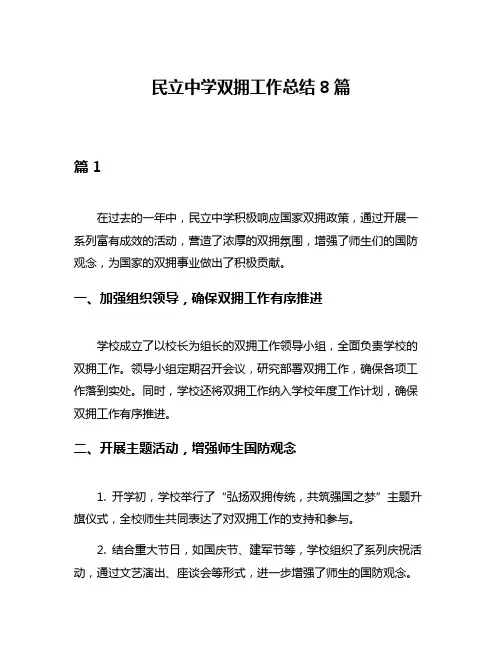 民立中学双拥工作总结 8 篇

篇 1

在过去的一年中，民立中学积极响应国家双拥政策，通过开展一系列富有成效的活动，营造了浓厚的双拥氛围，增强了师生们的国防观念，为国家的双拥事业做出了积极贡献。

一、加强组织领导，确保双拥工作有序推进

学校成立了以校长为组长的双拥工作领导小组，全面负责学校的双拥工作。领导小组定期召开会议，研究部署双拥工作，确保各项工作落到实处。同时，学校还将双拥工作纳入学校年度工作计划，确保双拥工作有序推进。

二、开展主题活动，增强师生国防观念

1. 开学初，学校举行了“弘扬双拥传统，共筑强国之梦”主题升旗仪式，全校师生共同表达了对双拥工作的支持和参与。

2. 结合重大节日，如国庆节、建军节等，学校组织了系列庆祝活动，通过文艺演出、座谈会等形式，进一步增强了师生的国防观念。